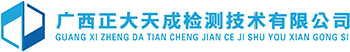 广西正大天成检测技术有限公司
GUANG XI ZHENG DA TIAN CHENG JIAN CE JI SHU YOU XIAN GONG SI